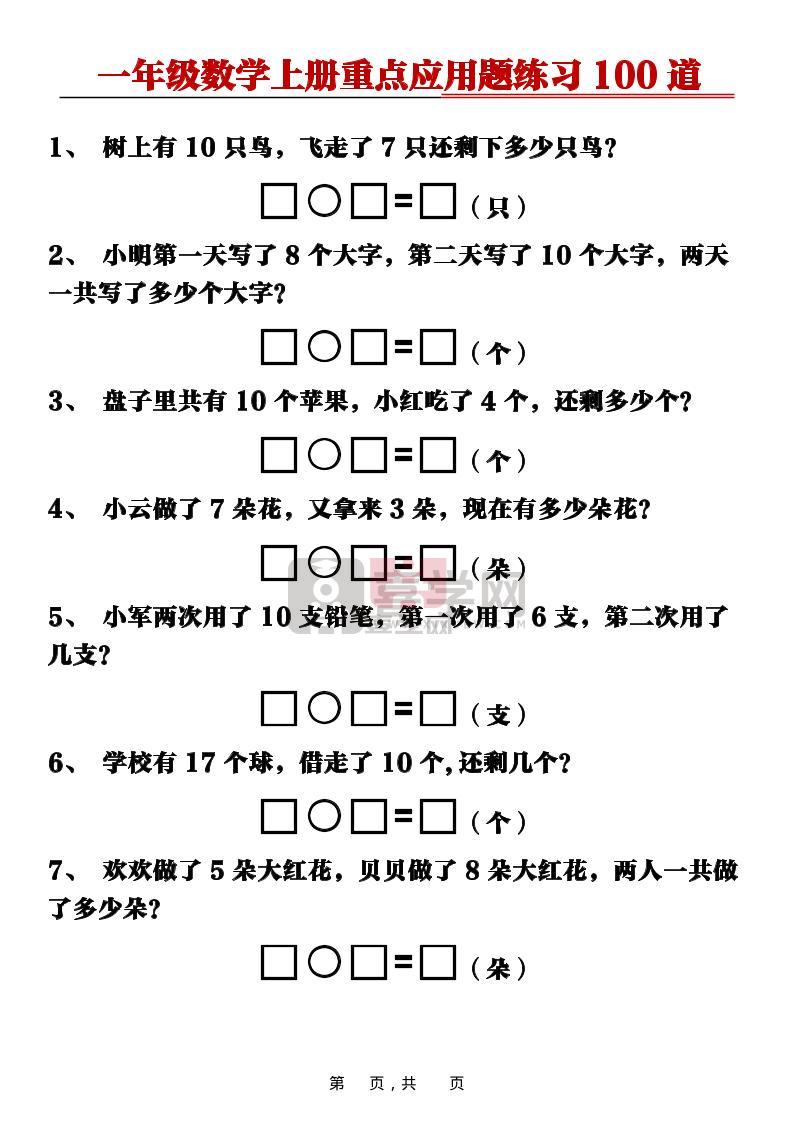 一年级数学上册重点应用题练习 100 道

1、 树上有 10 只鸟，飞走了 7 只还剩下多少只鸟？

□○□=□（只）

2、 小明第一天写了 8 个大字，第二天写了 10 个大字，两天一共写了多少个大字？

□○□=□（个）

3、 盘子里共有 10 个苹果，小红吃了 4 个，还剩多少个？

□○□=□（个）

4、 小云做了 7 朵花，又拿来 3 朵，现在有多少朵花？

□○□=□（朵）

5、 小军两次用了 10 支铅笔，第一次用了 6 支，第二次用了几支？

□○□=□（支）

6、 学校有 17 个球，借走了 10 个,还剩几个？

□○□=□（个）

7、 欢欢做了 5 朵大红花，贝贝做了 8 朵大红花，两人一共做了多少朵？

□○□=□（朵）

第 页，共 页